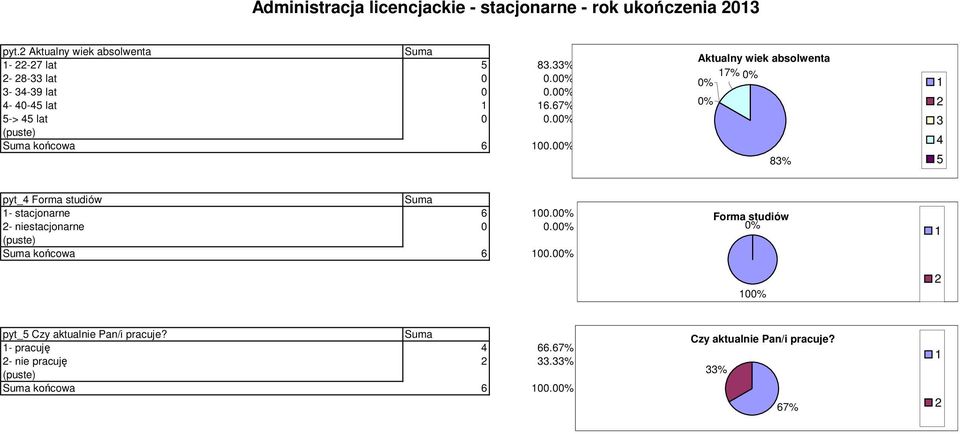 Administracja licencjackie - stacjonarne - rok ukończenia 2013

| pyt.2 Aktualny wiek absolwenta | Suma | |
|---|---|---|
| 1- 22-27 lat | 5 | 83.33% |
| 2- 28-33 lat | 0 | 0.00% |
| 3- 34-39 lat | 0 | 0.00% |
| 4- 40-45 lat | 1 | 16.67% |
| 5-> 45 lat | 0 | 0.00% |
| (puste) | | |
| Suma końcowa | 6 | 100.00% |

Aktualny wiek absolwenta
17% 0%
0%
0%
83%
1
2
3
4
5

| pyt_4 Forma studiów | Suma | |
|---|---|---|
| 1- stacjonarne | 6 | 100.00% |
| 2- niestacjonarne | 0 | 0.00% |
| (puste) | | |
| Suma końcowa | 6 | 100.00% |

Forma studiów
0%
100%
1
2

| pyt_5 Czy aktualnie Pan/i pracuje? | Suma | |
|---|---|---|
| 1- pracuję | 4 | 66.67% |
| 2- nie pracuję | 2 | 33.33% |
| (puste) | | |
| Suma końcowa | 6 | 100.00% |

Czy aktualnie Pan/i pracuje?
33%
67%
1
2